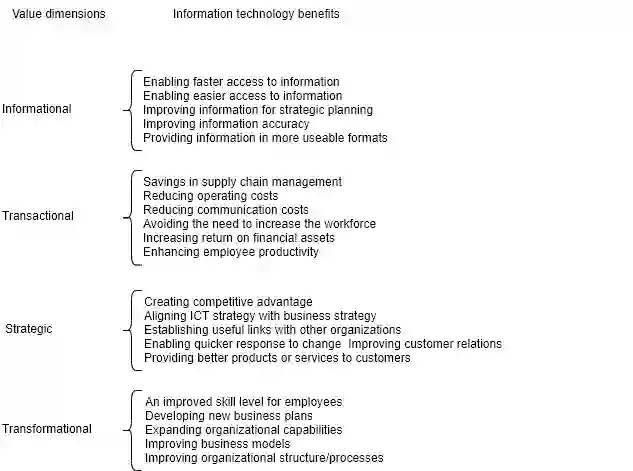 Value dimensions Information technology benefits

Informational
Enabling faster access to information
Enabling easier access to information
Improving information for strategic planning
Improving information accuracy
Providing information in more useable formats

Transactional
Savings in supply chain management
Reducing operating costs
Reducing communication costs
Avoiding the need to increase the workforce
Increasing return on financial assets
Enhancing employee productivity

Strategic
Creating competitive advantage
Aligning ICT strategy with business strategy
Establishing useful links with other organizations
Enabling quicker response to change Improving customer relations
Providing better products or services to customers

Transformational
An improved skill level for employees
Developing new business plans
Expanding organizational capabilities
Improving business models
Improving organizational structure/processes